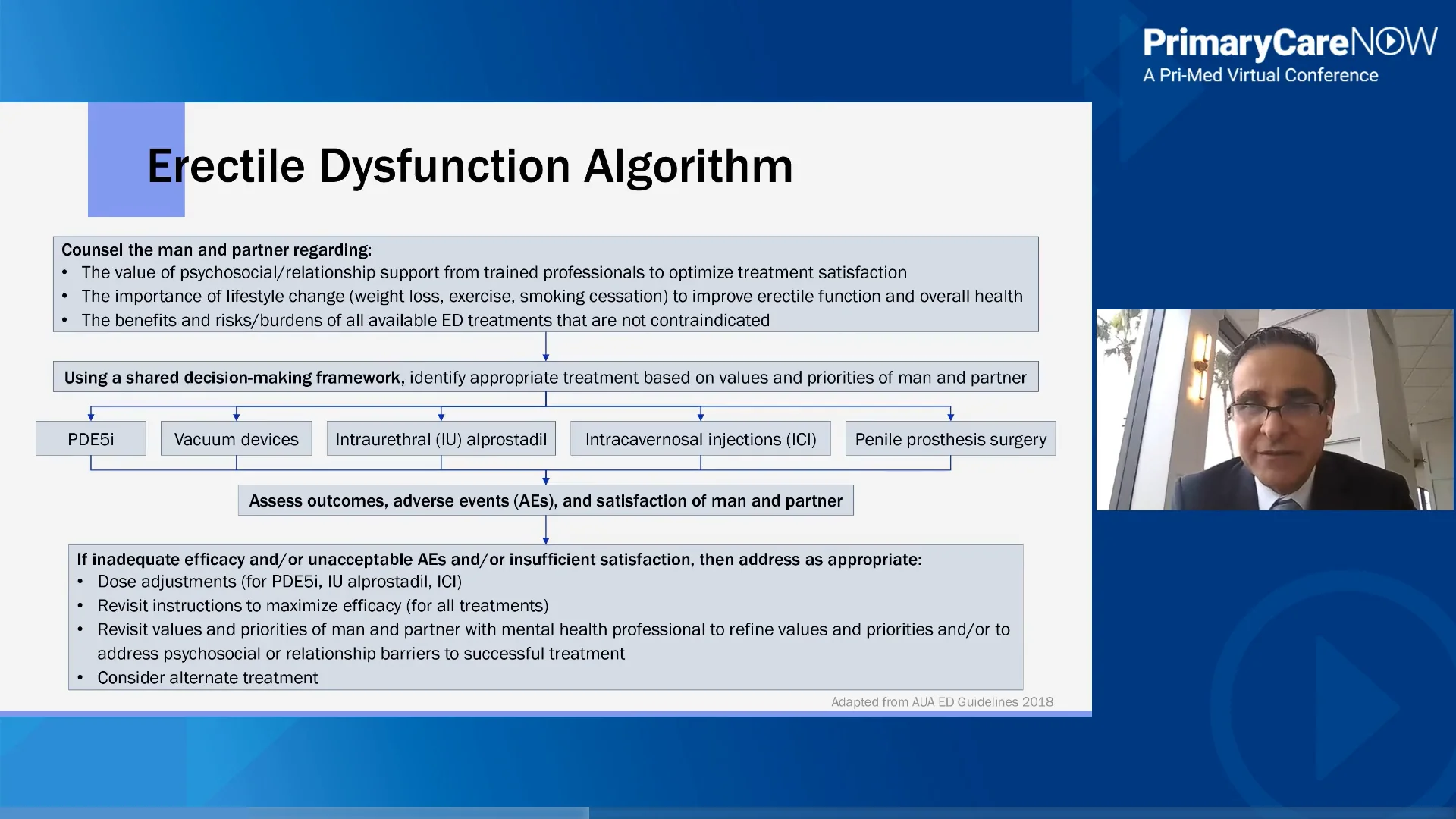 PrimaryCareNOW
A Pri-Med Virtual Conference

Erectile Dysfunction Algorithm

Counsel the man and partner regarding:
• The value of psychosocial/relationship support from trained professionals to optimize treatment satisfaction
• The importance of lifestyle change (weight loss, exercise, smoking cessation) to improve erectile function and overall health
• The benefits and risks/burdens of all available ED treatments that are not contraindicated

Using a shared decision-making framework, identify appropriate treatment based on values and priorities of man and partner

PDE5i

Vacuum devices

Intraurethral (IU) alprostadil

Intracavernosal injections (ICI)

Penile prosthesis surgery

Assess outcomes, adverse events (AEs), and satisfaction of man and partner

If inadequate efficacy and/or unacceptable AEs and/or insufficient satisfaction, then address as appropriate:
• Dose adjustments (for PDE5i, IU alprostadil, ICI)
• Revisit instructions to maximize efficacy (for all treatments)
• Revisit values and priorities of man and partner with mental health professional to refine values and priorities and/or to address psychosocial or relationship barriers to successful treatment
• Consider alternate treatment

Adapted from AUA ED Guidelines 2018